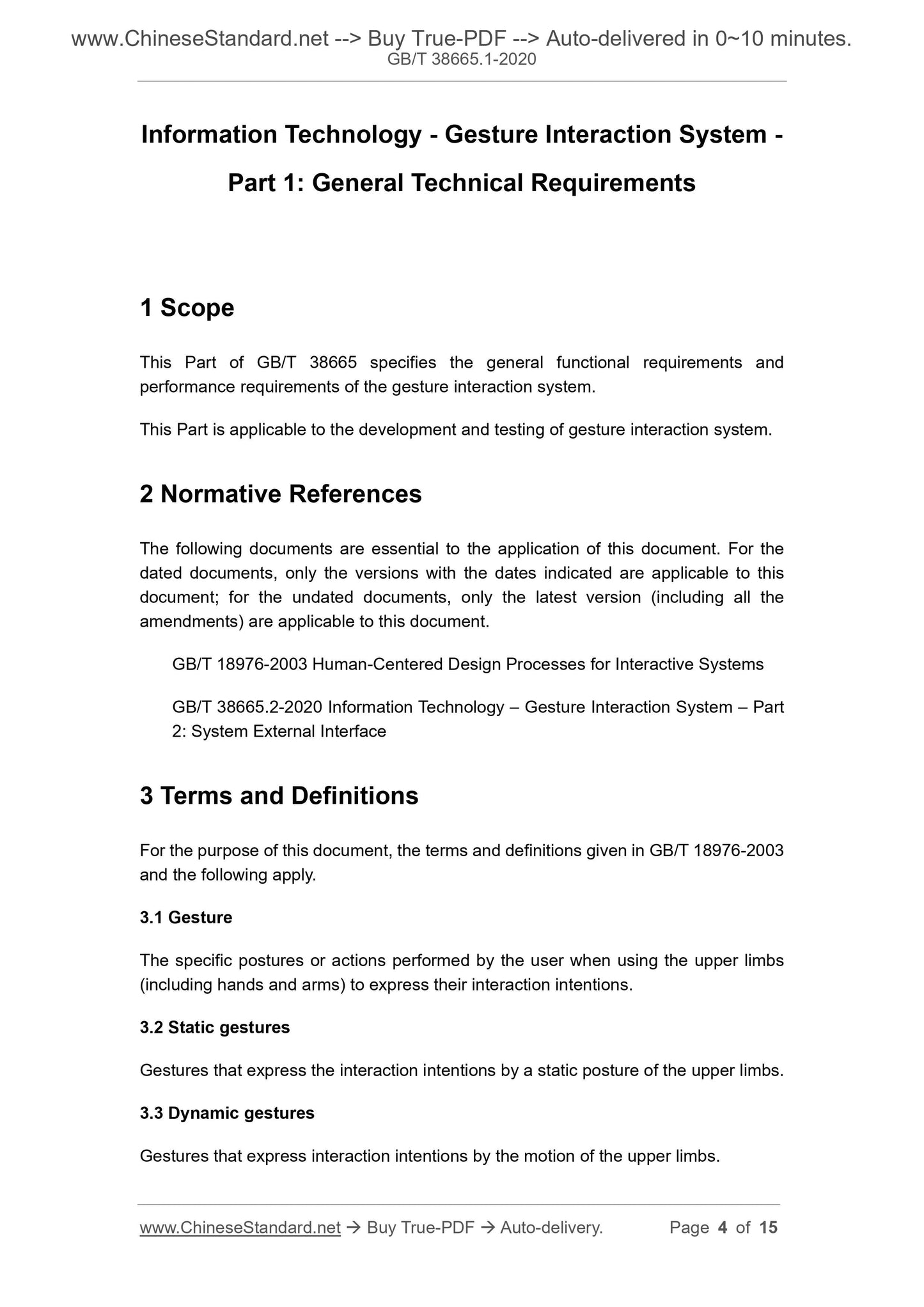 www.ChineseStandard.net --> Buy True-PDF --> Auto-delivered in 0~10 minutes.
GB/T 38665.1-2020

Information Technology - Gesture Interaction System - Part 1: General Technical Requirements

1 Scope

This Part of GB/T 38665 specifies the general functional requirements and performance requirements of the gesture interaction system.

This Part is applicable to the development and testing of gesture interaction system.

2 Normative References

The following documents are essential to the application of this document. For the dated documents, only the versions with the dates indicated are applicable to this document; for the undated documents, only the latest version (including all the amendments) are applicable to this document.

GB/T 18976-2003 Human-Centered Design Processes for Interactive Systems

GB/T 38665.2-2020 Information Technology – Gesture Interaction System – Part 2: System External Interface

3 Terms and Definitions

For the purpose of this document, the terms and definitions given in GB/T 18976-2003 and the following apply.

3.1 Gesture

The specific postures or actions performed by the user when using the upper limbs (including hands and arms) to express their interaction intentions.

3.2 Static gestures

Gestures that express the interaction intentions by a static posture of the upper limbs.

3.3 Dynamic gestures

Gestures that express interaction intentions by the motion of the upper limbs.

www.ChineseStandard.net → Buy True-PDF → Auto-delivery.    Page 4 of 15